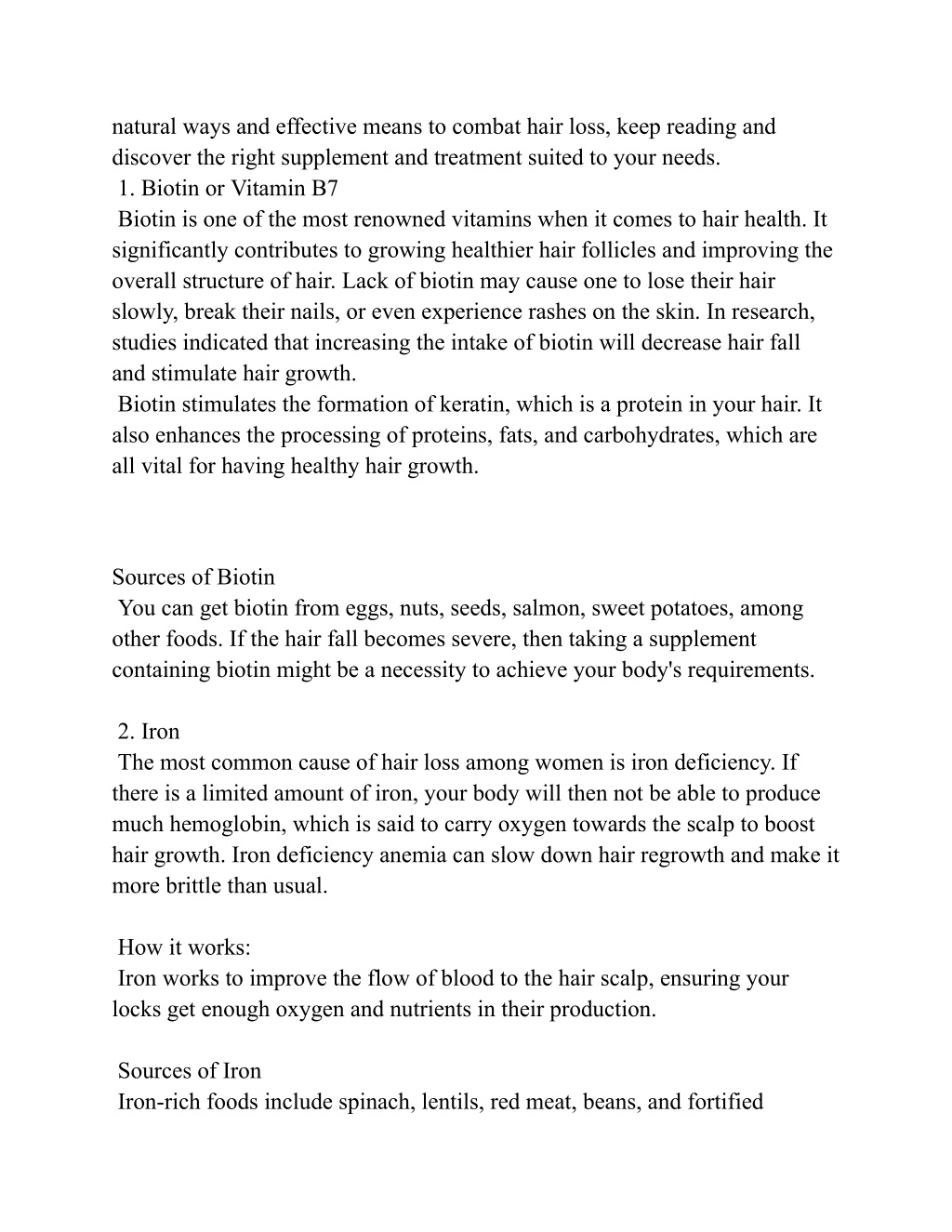 natural ways and effective means to combat hair loss, keep reading and discover the right supplement and treatment suited to your needs.
1. Biotin or Vitamin B7
Biotin is one of the most renowned vitamins when it comes to hair health. It significantly contributes to growing healthier hair follicles and improving the overall structure of hair. Lack of biotin may cause one to lose their hair slowly, break their nails, or even experience rashes on the skin. In research, studies indicated that increasing the intake of biotin will decrease hair fall and stimulate hair growth.
Biotin stimulates the formation of keratin, which is a protein in your hair. It also enhances the processing of proteins, fats, and carbohydrates, which are all vital for having healthy hair growth.

Sources of Biotin
You can get biotin from eggs, nuts, seeds, salmon, sweet potatoes, among other foods. If the hair fall becomes severe, then taking a supplement containing biotin might be a necessity to achieve your body's requirements.

2. Iron
The most common cause of hair loss among women is iron deficiency. If there is a limited amount of iron, your body will then not be able to produce much hemoglobin, which is said to carry oxygen towards the scalp to boost hair growth. Iron deficiency anemia can slow down hair regrowth and make it more brittle than usual.

How it works:
Iron works to improve the flow of blood to the hair scalp, ensuring your locks get enough oxygen and nutrients in their production.

Sources of Iron
Iron-rich foods include spinach, lentils, red meat, beans, and fortified